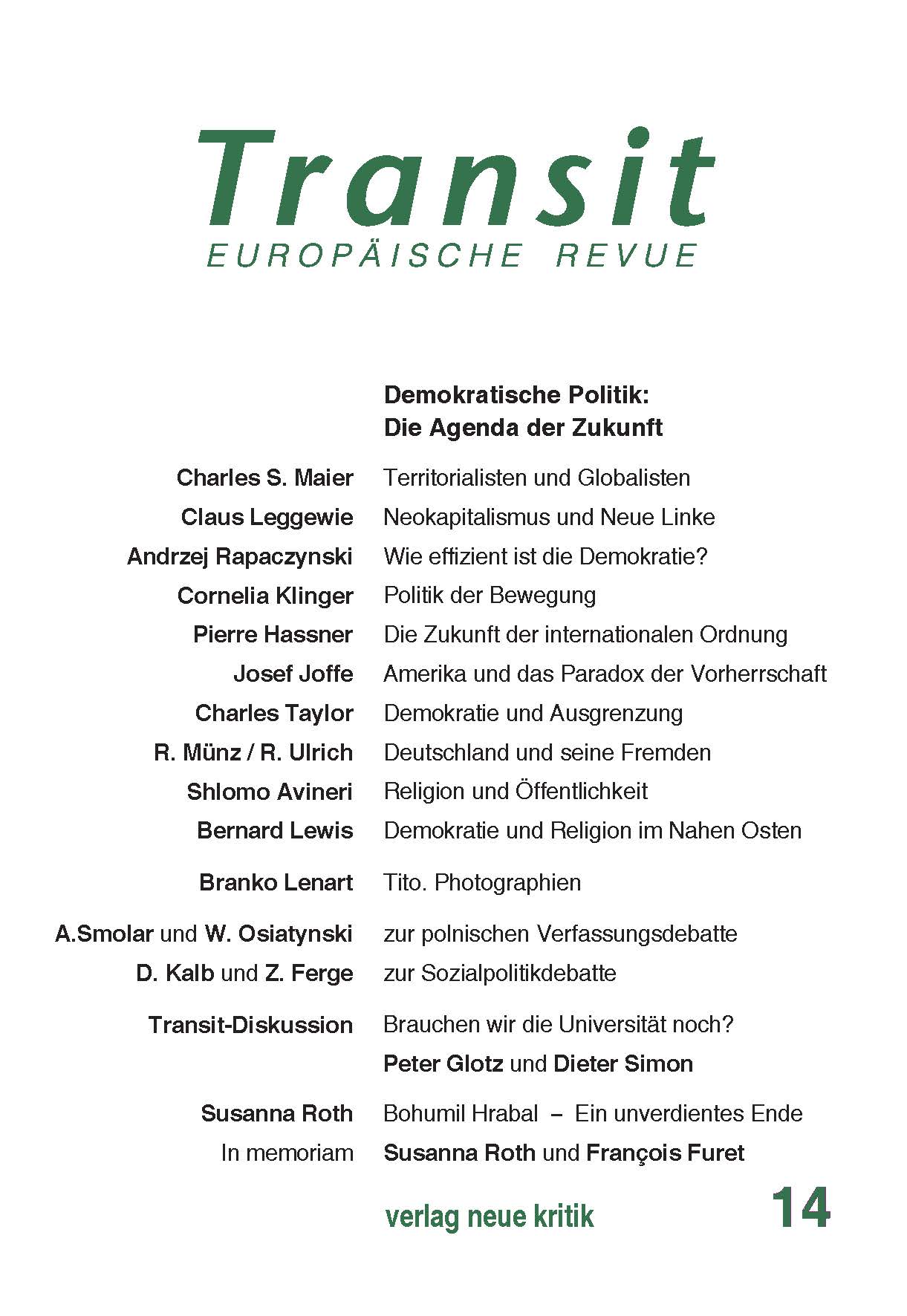 Transit
EUROPÄISCHE REVUE

Demokratische Politik:
Die Agenda der Zukunft

Charles S. Maier Territorialisten und Globalisten
Claus Leggewie Neokapitalismus und Neue Linke
Andrzej Rapaczynski Wie effizient ist die Demokratie?
Cornelia Klinger Politik der Bewegung
Pierre Hassner Die Zukunft der internationalen Ordnung
Josef Joffe Amerika und das Paradox der Vorherrschaft
Charles Taylor Demokratie und Ausgrenzung
R. Münz / R. Ulrich Deutschland und seine Fremden
Shlomo Avineri Religion und Öffentlichkeit
Bernard Lewis Demokratie und Religion im Nahen Osten

Branko Lenart Tito. Photographien

A.Smolar und W. Osiatynski zur polnischen Verfassungsdebatte
D. Kalb und Z. Ferge zur Sozialpolitikdebatte

Transit-Diskussion Brauchen wir die Universität noch?
Peter Glotz und Dieter Simon

Susanna Roth Bohumil Hrabal – Ein unverdientes Ende
In memoriam Susanna Roth und François Furet

verlag neue kritik 14